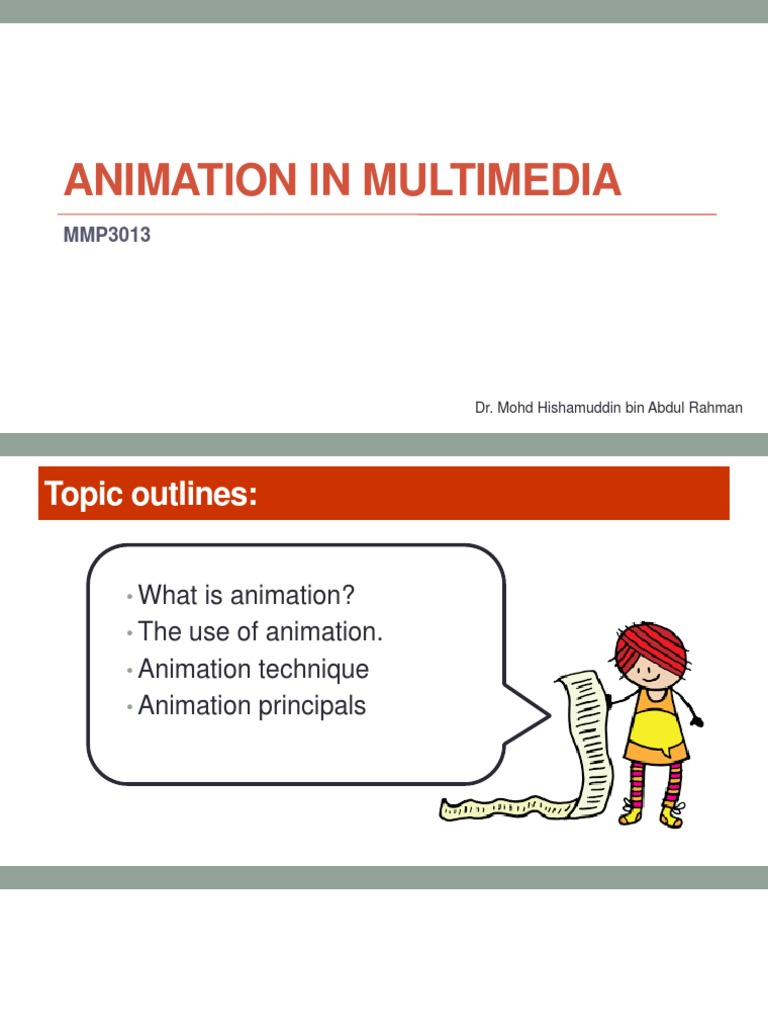 ANIMATION IN MULTIMEDIA

MMP3013

Dr. Mohd Hishamuddin bin Abdul Rahman

Topic outlines:

• What is animation?
• The use of animation.
• Animation technique
• Animation principals